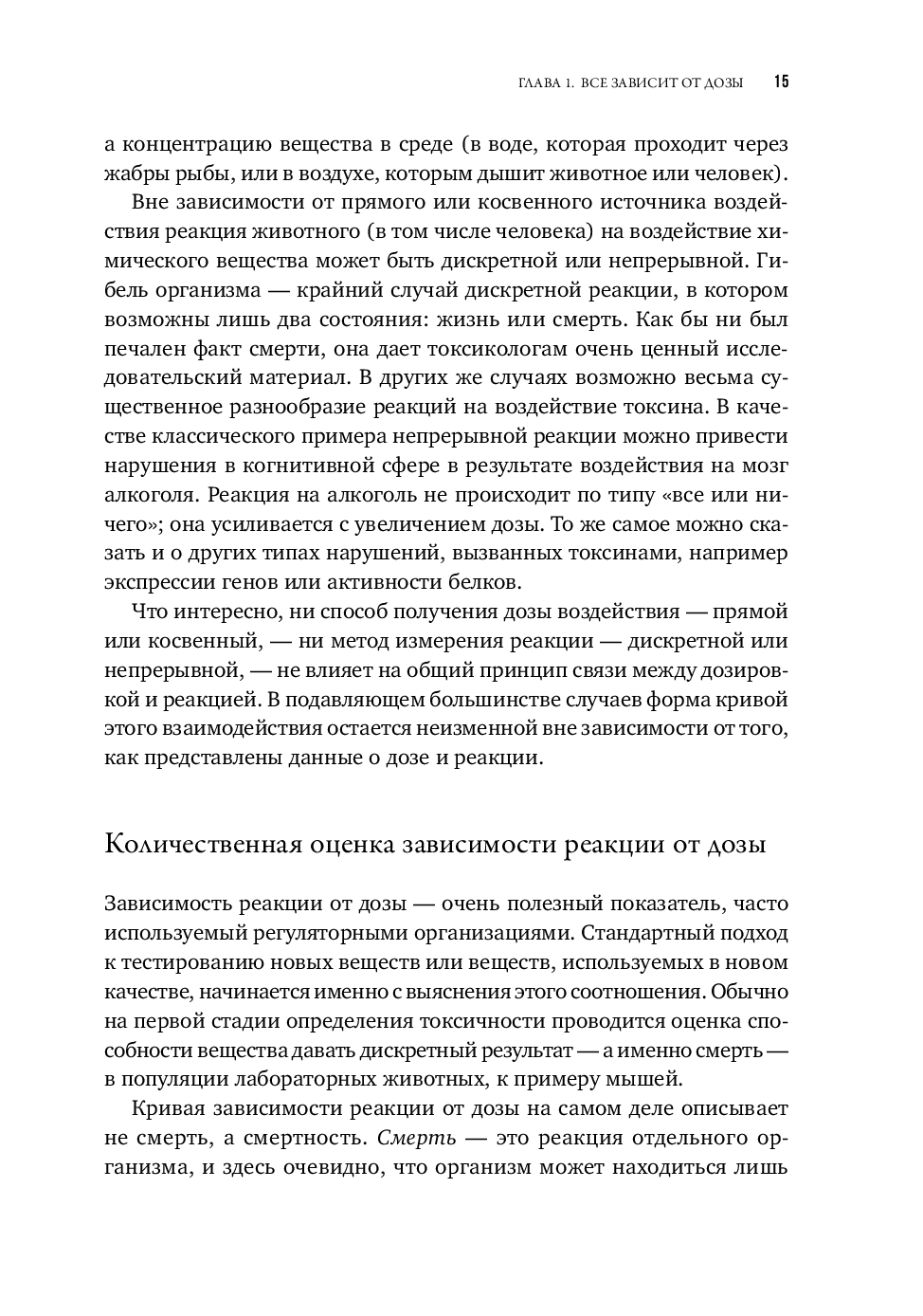 ГЛАВА 1. ВСЕ ЗАВИСИТ ОТ ДОЗЫ 15

а концентрацию вещества в среде (в воде, которая проходит через жабры рыбы, или в воздухе, которым дышит животное или человек).

Вне зависимости от прямого или косвенного источника воздействия реакция животного (в том числе человека) на воздействие химического вещества может быть дискретной или непрерывной. Гибель организма — крайний случай дискретной реакции, в котором возможны лишь два состояния: жизнь или смерть. Как бы ни был печален факт смерти, она дает токсикологам очень ценный исследовательский материал. В других же случаях возможно весьма существенное разнообразие реакций на воздействие токсина. В качестве классического примера непрерывной реакции можно привести нарушения в когнитивной сфере в результате воздействия на мозг алкоголя. Реакция на алкоголь не происходит по типу «все или ничего»; она усиливается с увеличением дозы. То же самое можно сказать и о других типах нарушений, вызванных токсинами, например экспрессии генов или активности белков.

Что интересно, ни способ получения дозы воздействия — прямой или косвенный, — ни метод измерения реакции — дискретной или непрерывной, — не влияет на общий принцип связи между дозировкой и реакцией. В подавляющем большинстве случаев форма кривой этого взаимодействия остается неизменной вне зависимости от того, как представлены данные о дозе и реакции.

Количественная оценка зависимости реакции от дозы

Зависимость реакции от дозы — очень полезный показатель, часто используемый регуляторными организациями. Стандартный подход к тестированию новых веществ или веществ, используемых в новом качестве, начинается именно с выяснения этого соотношения. Обычно на первой стадии определения токсичности проводится оценка способности вещества давать дискретный результат — а именно смерть — в популяции лабораторных животных, к примеру мышей.

Кривая зависимости реакции от дозы на самом деле описывает не смерть, а смертность. Смерть — это реакция отдельного организма, и здесь очевидно, что организм может находиться лишь